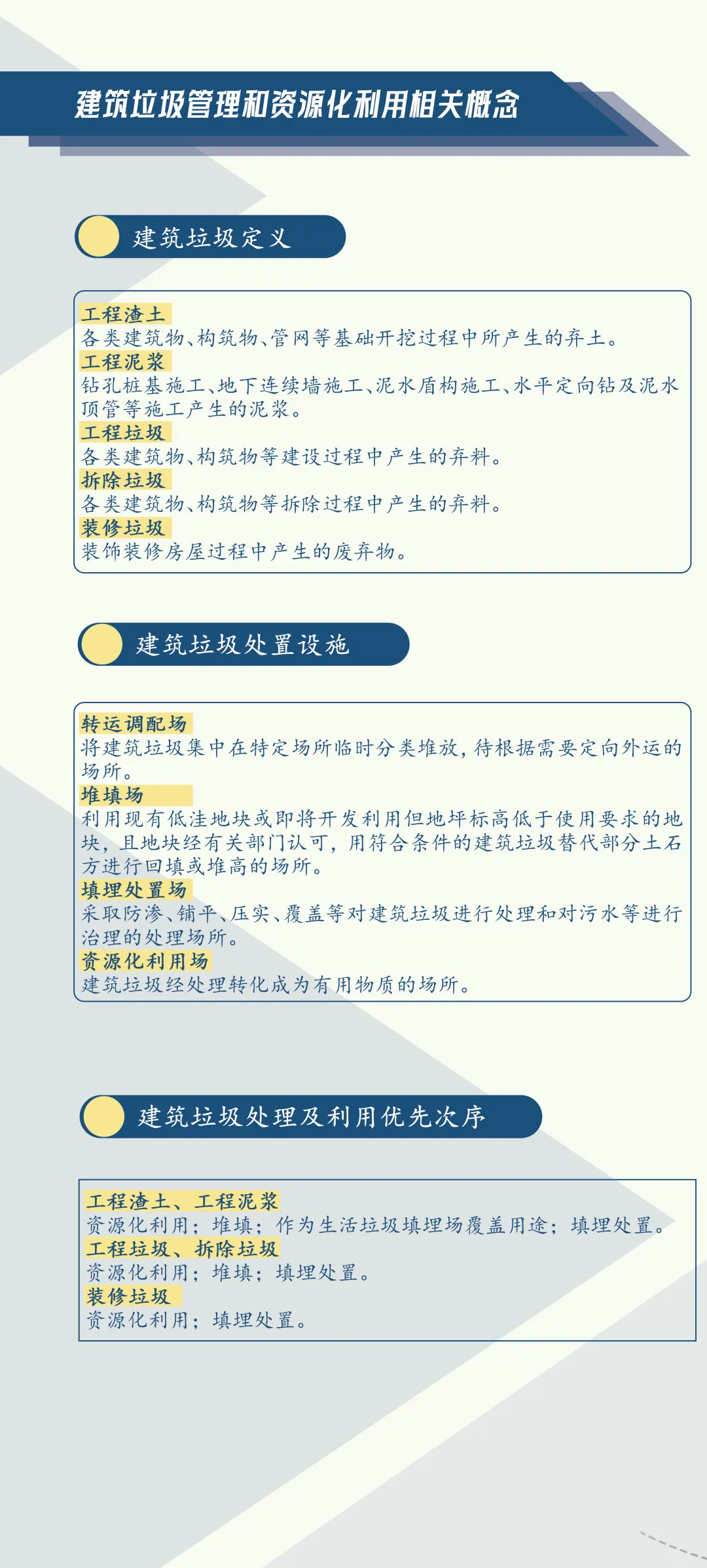 建筑垃圾管理和资源化利用相关概念

建筑垃圾定义

工程渣土
各类建筑物、构筑物、管网等基础开挖过程中所产生的弃土。
工程泥浆
钻孔桩基施工、地下连续墙施工、泥水盾构施工、水平定向钻及泥水顶管等施工产生的泥浆。
工程垃圾
各类建筑物、构筑物等建设过程中产生的弃料。
拆除垃圾
各类建筑物、构筑物等拆除过程中产生的弃料。
装修垃圾
装饰装修房屋过程中产生的废弃物。

建筑垃圾处置设施

转运调配场
将建筑垃圾集中在特定场所临时分类堆放，待根据需要定向外运的场所。
堆填场
利用现有低洼地块或即将开发利用但地坪标高低于使用要求的地块，且地块经有关部门认可，用符合条件的建筑垃圾替代部分土石方进行回填或堆高的场所。
填埋处置场
采取防渗、铺平、压实、覆盖等对建筑垃圾进行处理和对污水等进行治理的处理场所。
资源化利用场
建筑垃圾经处理转化成为有用物质的场所。

建筑垃圾处理及利用优先次序

工程渣土、工程泥浆
资源化利用；堆填；作为生活垃圾填埋场覆盖用途；填埋处置。
工程垃圾、拆除垃圾
资源化利用；堆填；填埋处置。
装修垃圾
资源化利用；填埋处置。